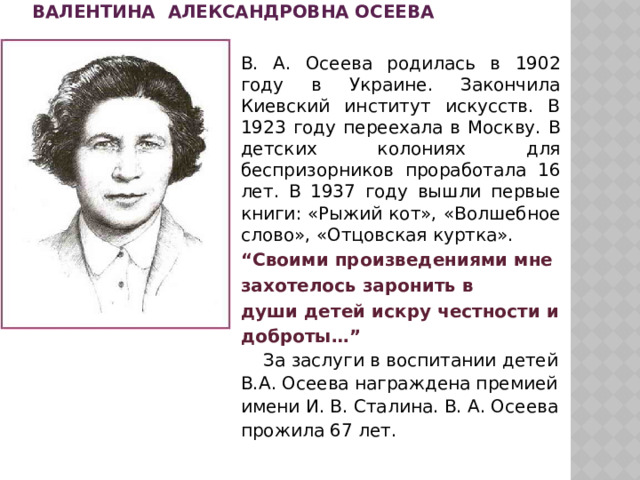 ВАЛЕНТИНА АЛЕКСАНДРОВНА ОСЕЕВА

В. А. Осеева родилась в 1902 году в Украине. Закончила Киевский институт искусств. В 1923 году переехала в Москву. В детских колониях для беспризорников проработала 16 лет. В 1937 году вышли первые книги: «Рыжий кот», «Волшебное слово», «Отцовская куртка».

“Своими произведениями мне захотелось заронить в души детей искру честности и доброты…”

За заслуги в воспитании детей В.А. Осеева награждена премией имени И. В. Сталина. В. А. Осеева прожила 67 лет.